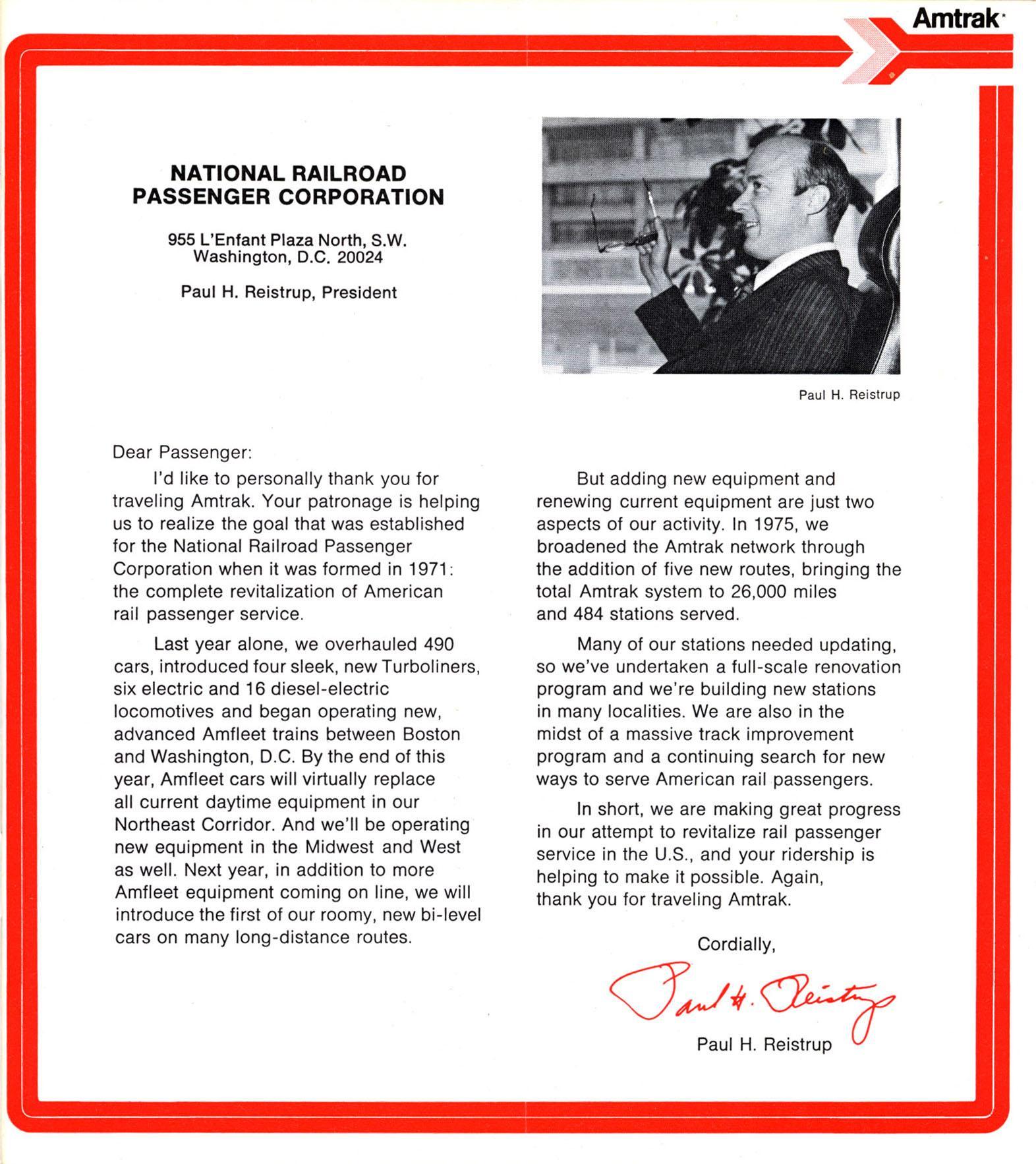 Amtrak

NATIONAL RAILROAD PASSENGER CORPORATION

955 L'Enfant Plaza North, S.W.
Washington, D.C. 20024

Paul H. Reistrup, President

Paul H. Reistrup

Dear Passenger:

I'd like to personally thank you for traveling Amtrak. Your patronage is helping us to realize the goal that was established for the National Railroad Passenger Corporation when it was formed in 1971: the complete revitalization of American rail passenger service.

Last year alone, we overhauled 490 cars, introduced four sleek, new Turboliners, six electric and 16 diesel-electric locomotives and began operating new, advanced Amfleet trains between Boston and Washington, D.C. By the end of this year, Amfleet cars will virtually replace all current daytime equipment in our Northeast Corridor. And we'll be operating new equipment in the Midwest and West as well. Next year, in addition to more Amfleet equipment coming on line, we will introduce the first of our roomy, new bi-level cars on many long-distance routes.

But adding new equipment and renewing current equipment are just two aspects of our activity. In 1975, we broadened the Amtrak network through the addition of five new routes, bringing the total Amtrak system to 26,000 miles and 484 stations served.

Many of our stations needed updating, so we've undertaken a full-scale renovation program and we're building new stations in many localities. We are also in the midst of a massive track improvement program and a continuing search for new ways to serve American rail passengers.

In short, we are making great progress in our attempt to revitalize rail passenger service in the U.S., and your ridership is helping to make it possible. Again, thank you for traveling Amtrak.

Cordially,

Paul H. Reistrup

Paul H. Reistrup